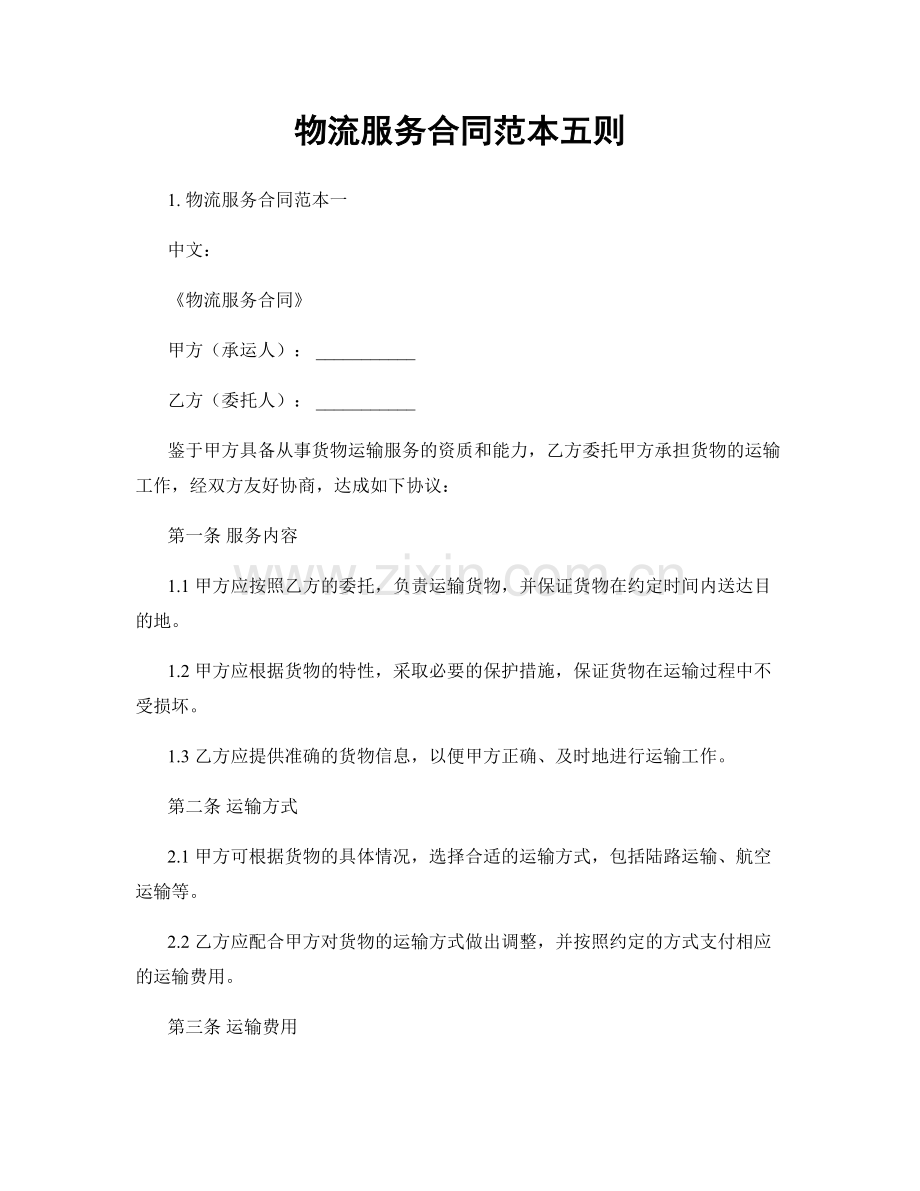 物流服务合同范本五则

1. 物流服务合同范本一

中文：

《物流服务合同》

甲方（承运人）：___________

乙方（委托人）：___________

鉴于甲方具备从事货物运输服务的资质和能力，乙方委托甲方承担货物的运输工作，经双方友好协商，达成如下协议：

第一条 服务内容

1.1 甲方应按照乙方的委托，负责运输货物，并保证货物在约定时间内送达目的地。

1.2 甲方应根据货物的特性，采取必要的保护措施，保证货物在运输过程中不受损坏。

1.3 乙方应提供准确的货物信息，以便甲方正确、及时地进行运输工作。

第二条 运输方式

2.1 甲方可根据货物的具体情况，选择合适的运输方式，包括陆路运输、航空运输等。

2.2 乙方应配合甲方对货物的运输方式做出调整，并按照约定的方式支付相应的运输费用。

第三条 运输费用

www.zixin.com.cn